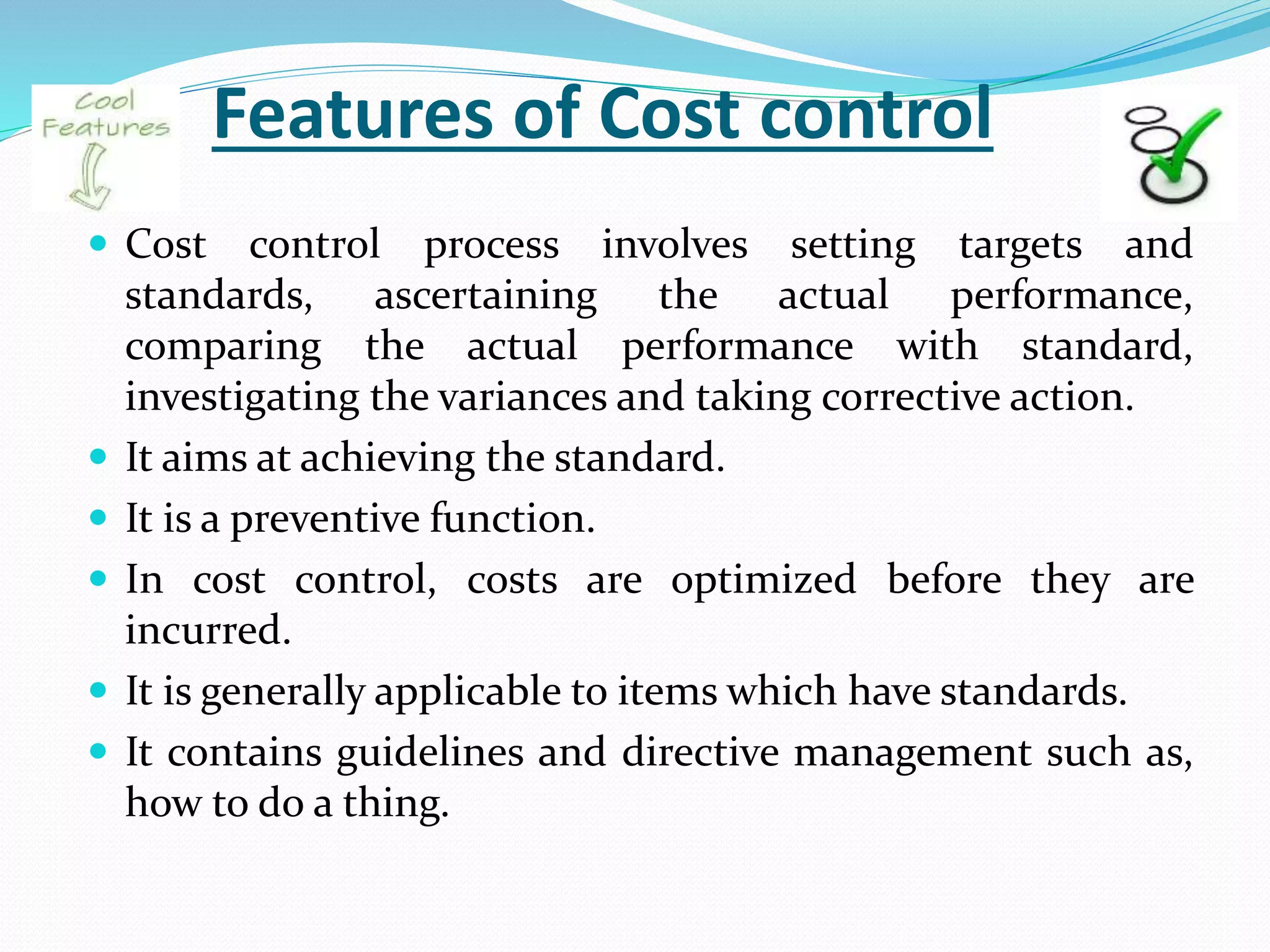 Cool Features

Features of Cost control

- Cost control process involves setting targets and standards, ascertaining the actual performance, comparing the actual performance with standard, investigating the variances and taking corrective action.
- It aims at achieving the standard.
- It is a preventive function.
- In cost control, costs are optimized before they are incurred.
- It is generally applicable to items which have standards.
- It contains guidelines and directive management such as, how to do a thing.